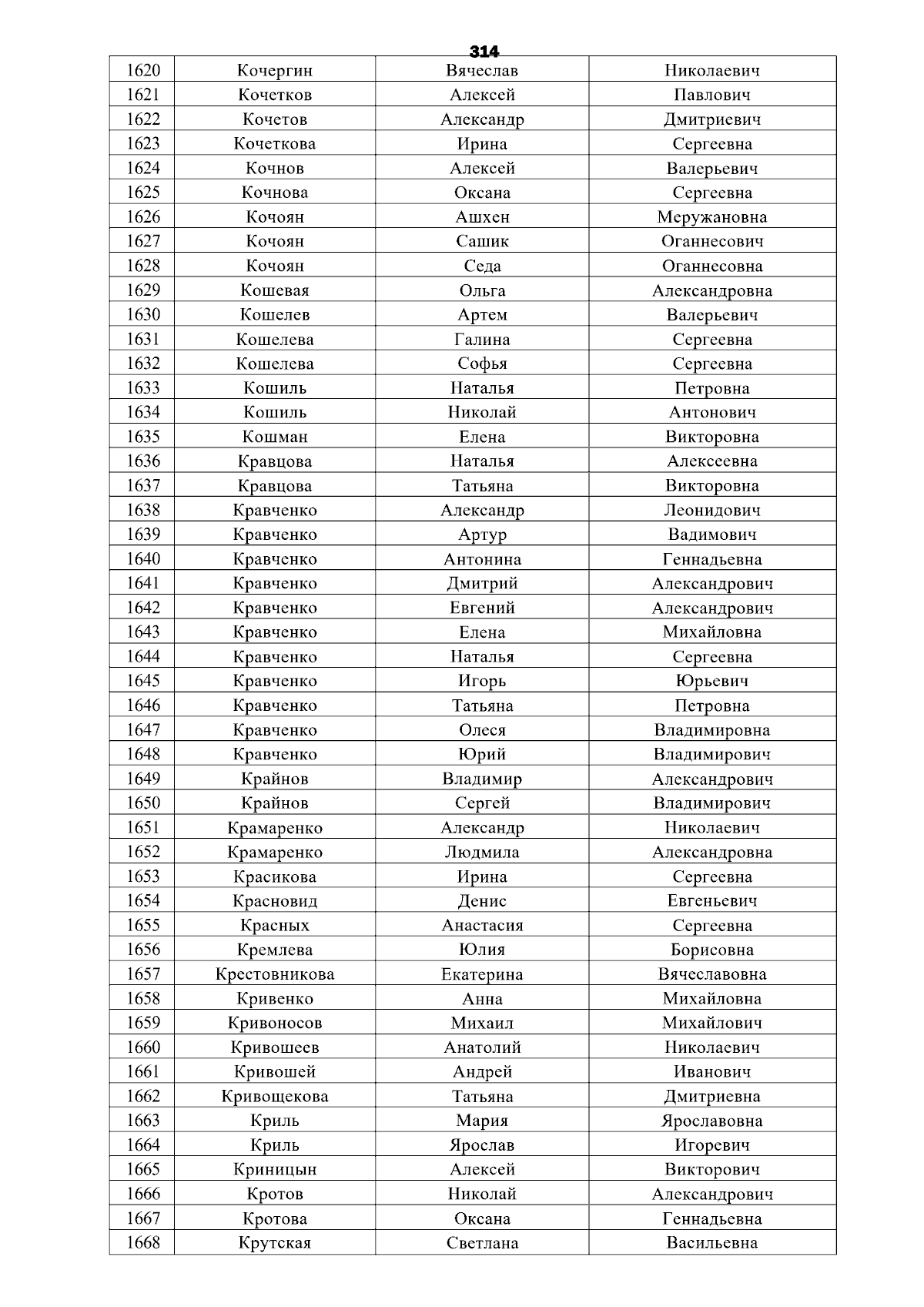 314

| 1620 | Кочергин | Вячеслав | Николаевич |
|---|---|---|---|
| 1621 | Кочетков | Алексей | Павлович |
| 1622 | Кочетов | Александр | Дмитриевич |
| 1623 | Кочеткова | Ирина | Сергеевна |
| 1624 | Кочнов | Алексей | Валерьевич |
| 1625 | Кочнова | Оксана | Сергеевна |
| 1626 | Кочоян | Ашхен | Меружановна |
| 1627 | Кочоян | Сашик | Оганнесович |
| 1628 | Кочоян | Седа | Оганнесовна |
| 1629 | Кошевая | Ольга | Александровна |
| 1630 | Кошелев | Артем | Валерьевич |
| 1631 | Кошелева | Галина | Сергеевна |
| 1632 | Кошелева | Софья | Сергеевна |
| 1633 | Кошиль | Наталья | Петровна |
| 1634 | Кошиль | Николай | Антонович |
| 1635 | Кошман | Елена | Викторовна |
| 1636 | Кравцова | Наталья | Алексеевна |
| 1637 | Кравцова | Татьяна | Викторовна |
| 1638 | Кравченко | Александр | Леонидович |
| 1639 | Кравченко | Артур | Вадимович |
| 1640 | Кравченко | Антонина | Геннадьевна |
| 1641 | Кравченко | Дмитрий | Александрович |
| 1642 | Кравченко | Евгений | Александрович |
| 1643 | Кравченко | Елена | Михайловна |
| 1644 | Кравченко | Наталья | Сергеевна |
| 1645 | Кравченко | Игорь | Юрьевич |
| 1646 | Кравченко | Татьяна | Петровна |
| 1647 | Кравченко | Олеся | Владимировна |
| 1648 | Кравченко | Юрий | Владимирович |
| 1649 | Крайнов | Владимир | Александрович |
| 1650 | Крайнов | Сергей | Владимирович |
| 1651 | Крамаренко | Александр | Николаевич |
| 1652 | Крамаренко | Людмила | Александровна |
| 1653 | Красикова | Ирина | Сергеевна |
| 1654 | Красновид | Денис | Евгеньевич |
| 1655 | Красных | Анастасия | Сергеевна |
| 1656 | Кремлева | Юлия | Борисовна |
| 1657 | Крестовникова | Екатерина | Вячеславовна |
| 1658 | Кривенко | Анна | Михайловна |
| 1659 | Кривоносов | Михаил | Михайлович |
| 1660 | Кривошеев | Анатолий | Николаевич |
| 1661 | Кривошей | Андрей | Иванович |
| 1662 | Кривощекова | Татьяна | Дмитриевна |
| 1663 | Криль | Мария | Ярославовна |
| 1664 | Криль | Ярослав | Игоревич |
| 1665 | Криницын | Алексей | Викторович |
| 1666 | Кротов | Николай | Александрович |
| 1667 | Кротова | Оксана | Геннадьевна |
| 1668 | Крутская | Светлана | Васильевна |